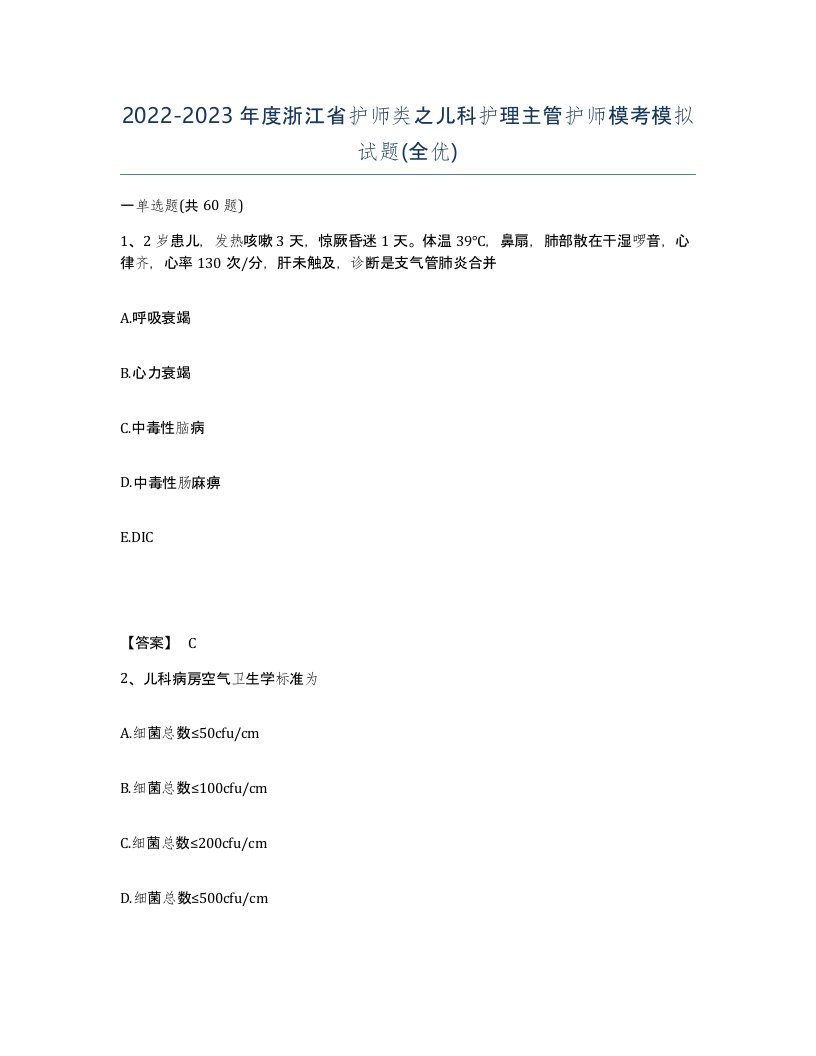 2022-2023年度浙江省护师类之儿科护理主管护师模考模拟试题(全优)

一单选题(共60题)

1、2岁患儿，发热咳嗽3天，惊厥昏迷1天。体温39℃，鼻扇，肺部散在干湿啰音，心律齐，心率130次/分，肝未触及，诊断是支气管肺炎合并

A.呼吸衰竭

B.心力衰竭

C.中毒性脑病

D.中毒性肠麻痹

E.DIC

【答案】 C

2、儿科病房空气卫生学标准为

A.细菌总数≤50cfu/cm

B.细菌总数≤100cfu/cm

C.细菌总数≤200cfu/cm

D.细菌总数≤500cfu/cm